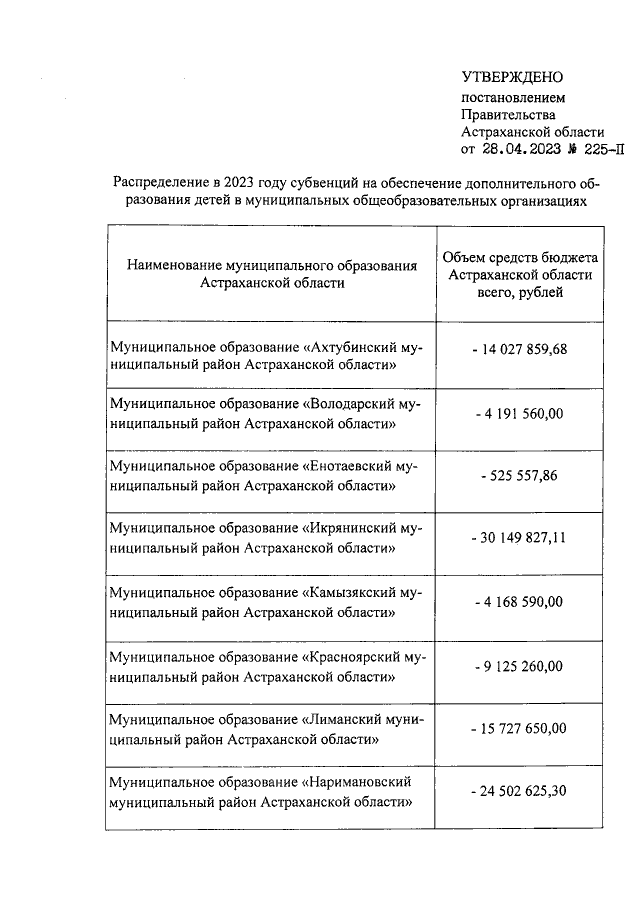 УТВЕРЖДЕНО
постановлением
Правительства
Астраханской области
от 28.04.2023 № 225-П

Распределение в 2023 году субвенций на обеспечение дополнительного образования детей в муниципальных общеобразовательных организациях

| Наименование муниципального образования Астраханской области | Объем средств бюджета Астраханской области всего, рублей |
|---|---|
| Муниципальное образование «Ахтубинский муниципальный район Астраханской области» | - 14 027 859,68 |
| Муниципальное образование «Володарский муниципальный район Астраханской области» | - 4 191 560,00 |
| Муниципальное образование «Енотаевский муниципальный район Астраханской области» | - 525 557,86 |
| Муниципальное образование «Икрянинский муниципальный район Астраханской области» | - 30 149 827,11 |
| Муниципальное образование «Камызякский муниципальный район Астраханской области» | - 4 168 590,00 |
| Муниципальное образование «Красноярский муниципальный район Астраханской области» | - 9 125 260,00 |
| Муниципальное образование «Лиманский муниципальный район Астраханской области» | - 15 727 650,00 |
| Муниципальное образование «Наримановский муниципальный район Астраханской области» | - 24 502 625,30 |